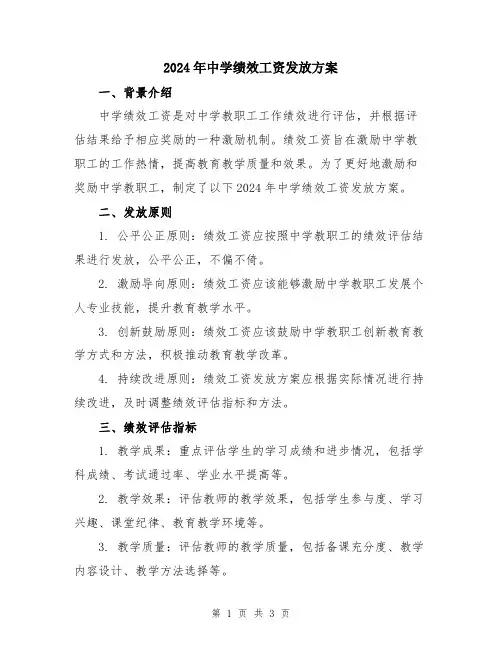 2024年中学绩效工资发放方案

一、背景介绍

中学绩效工资是对中学教职工工作绩效进行评估，并根据评估结果给予相应奖励的一种激励机制。绩效工资旨在激励中学教职工的工作热情，提高教育教学质量和效果。为了更好地激励和奖励中学教职工，制定了以下2024年中学绩效工资发放方案。

二、发放原则

1. 公平公正原则：绩效工资应按照中学教职工的绩效评估结果进行发放，公平公正，不偏不倚。

2. 激励导向原则：绩效工资应该能够激励中学教职工发展个人专业技能，提升教育教学水平。

3. 创新鼓励原则：绩效工资应该鼓励中学教职工创新教育教学方式和方法，积极推动教育教学改革。

4. 持续改进原则：绩效工资发放方案应根据实际情况进行持续改进，及时调整绩效评估指标和方法。

三、绩效评估指标

1. 教学成果：重点评估学生的学习成绩和进步情况，包括学科成绩、考试通过率、学业水平提高等。

2. 教学效果：评估教师的教学效果，包括学生参与度、学习兴趣、课堂纪律、教育教学环境等。

3. 教学质量：评估教师的教学质量，包括备课充分度、教学内容设计、教学方法选择等。

第 1 页 共 3 页